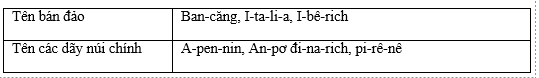 | Tên bán đảo | Ban-căng, I-ta-li-a, I-bê-rich |
|---|---|
| Tên các dãy núi chính | A-pen-nin, An-pơ đi-na-rich, pi-rê-nê |